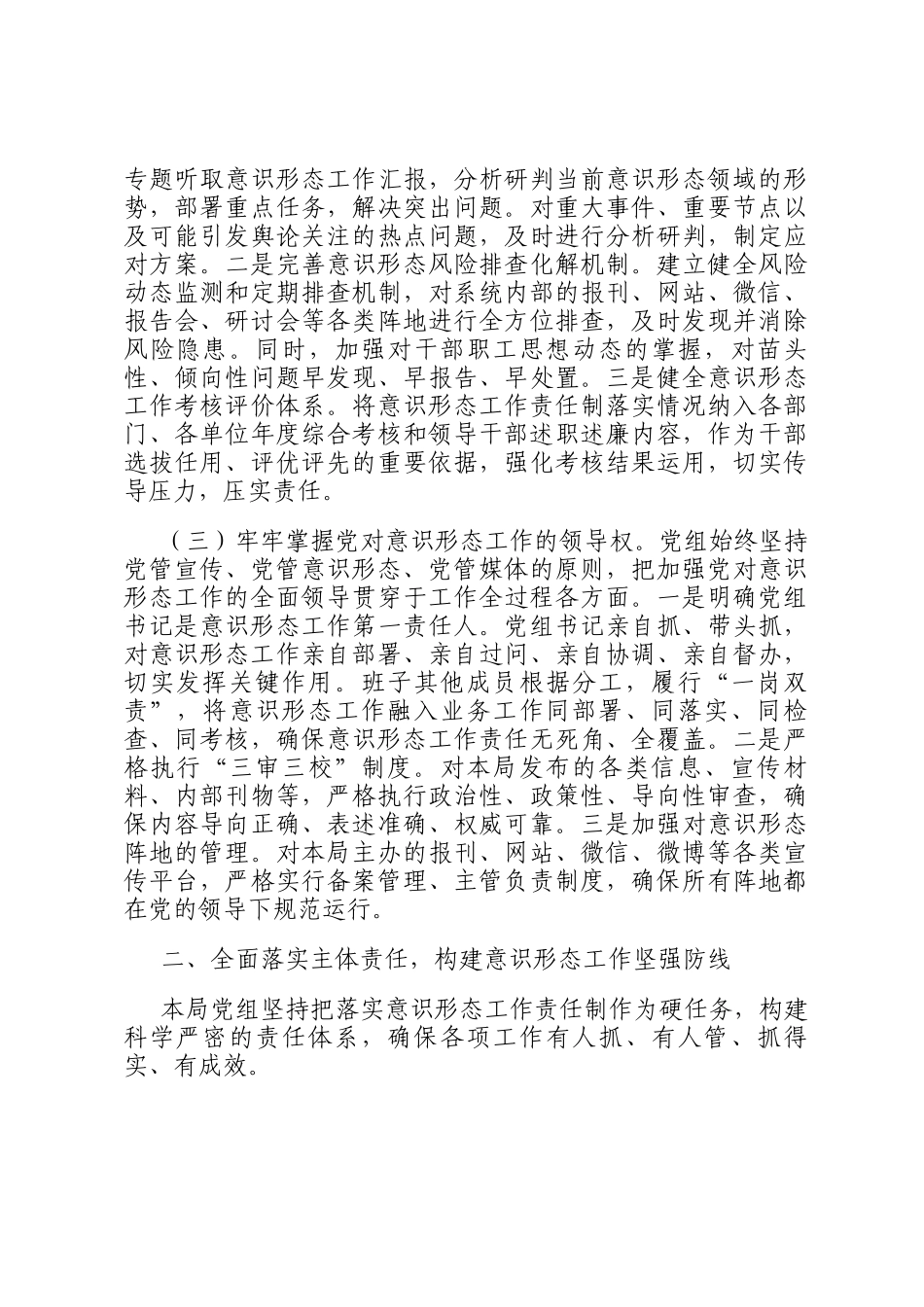 专题听取意识形态工作汇报，分析研判当前意识形态领域的形势，部署重点任务，解决突出问题。对重大事件、重要节点以及可能引发舆论关注的热点问题，及时进行分析研判，制定应对方案。二是完善意识形态风险排查化解机制。建立健全风险动态监测和定期排查机制，对系统内部的报刊、网站、微信、报告会、研讨会等各类阵地进行全方位排查，及时发现并消除风险隐患。同时，加强对干部职工思想动态的掌握，对苗头性、倾向性问题早发现、早报告、早处置。三是健全意识形态工作考核评价体系。将意识形态工作责任制落实情况纳入各部门、各单位年度综合考核和领导干部述职述廉内容，作为干部选拔任用、评优评先的重要依据，强化考核结果运用，切实传导压力，压实责任。

（三）牢牢掌握党对意识形态工作的领导权。党组始终坚持党管宣传、党管意识形态、党管媒体的原则，把加强党对意识形态工作的全面领导贯穿于工作全过程各方面。一是明确党组书记是意识形态工作第一责任人。党组书记亲自抓、带头抓，对意识形态工作亲自部署、亲自过问、亲自协调、亲自督办，切实发挥关键作用。班子其他成员根据分工，履行“一岗双责”，将意识形态工作融入业务工作同部署、同落实、同检查、同考核，确保意识形态工作责任无死角、全覆盖。二是严格执行“三审三校”制度。对本局发布的各类信息、宣传材料、内部刊物等，严格执行政治性、政策性、导向性审查，确保内容导向正确、表述准确、权威可靠。三是加强对意识形态阵地的管理。对本局主办的报刊、网站、微信、微博等各类宣传平台，严格实行备案管理、主管负责制度，确保所有阵地都在党的领导下规范运行。

二、全面落实主体责任，构建意识形态工作坚强防线

本局党组坚持把落实意识形态工作责任制作为硬任务，构建科学严密的责任体系，确保各项工作有人抓、有人管、抓得实、有成效。